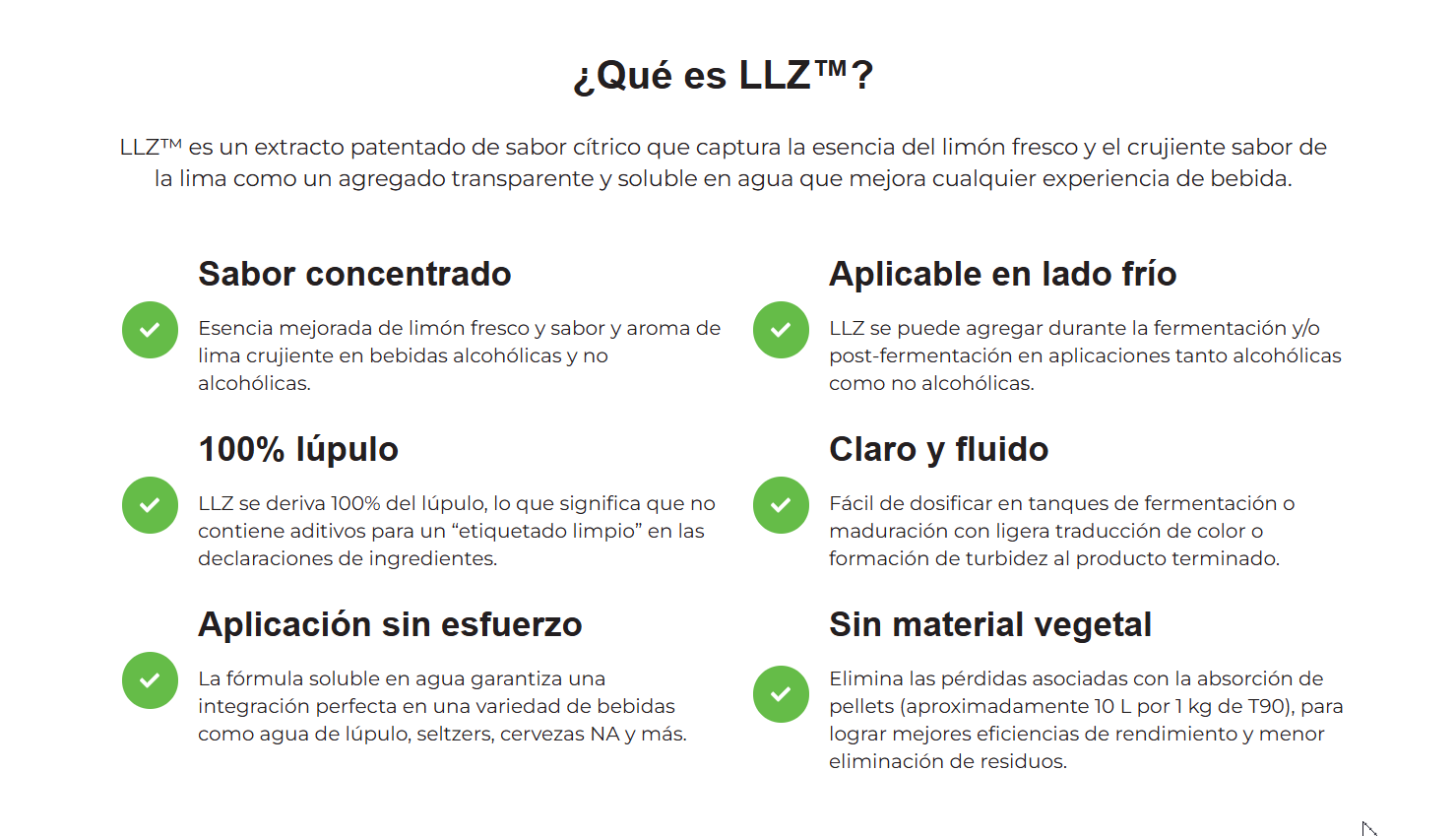 ¿Qué es LLZ™?

LLZ™ es un extracto patentado de sabor cítrico que captura la esencia del limón fresco y el crujiente sabor de la lima como un agregado transparente y soluble en agua que mejora cualquier experiencia de bebida.

Sabor concentrado

Esencia mejorada de limón fresco y sabor y aroma de lima crujiente en bebidas alcohólicas y no alcohólicas.

100% lúpulo

LLZ se deriva 100% del lúpulo, lo que significa que no contiene aditivos para un “etiquetado limpio” en las declaraciones de ingredientes.

Aplicación sin esfuerzo

La fórmula soluble en agua garantiza una integración perfecta en una variedad de bebidas como agua de lúpulo, seltzers, cervezas NA y más.

Aplicable en lado frío

LLZ se puede agregar durante la fermentación y/o post-fermentación en aplicaciones tanto alcohólicas como no alcohólicas.

Claro y fluido

Fácil de dosificar en tanques de fermentación o maduración con ligera traducción de color o formación de turbidez al producto terminado.

Sin material vegetal

Elimina las pérdidas asociadas con la absorción de pellets (aproximadamente 10 L por 1 kg de T90), para lograr mejores eficiencias de rendimiento y menor eliminación de residuos.